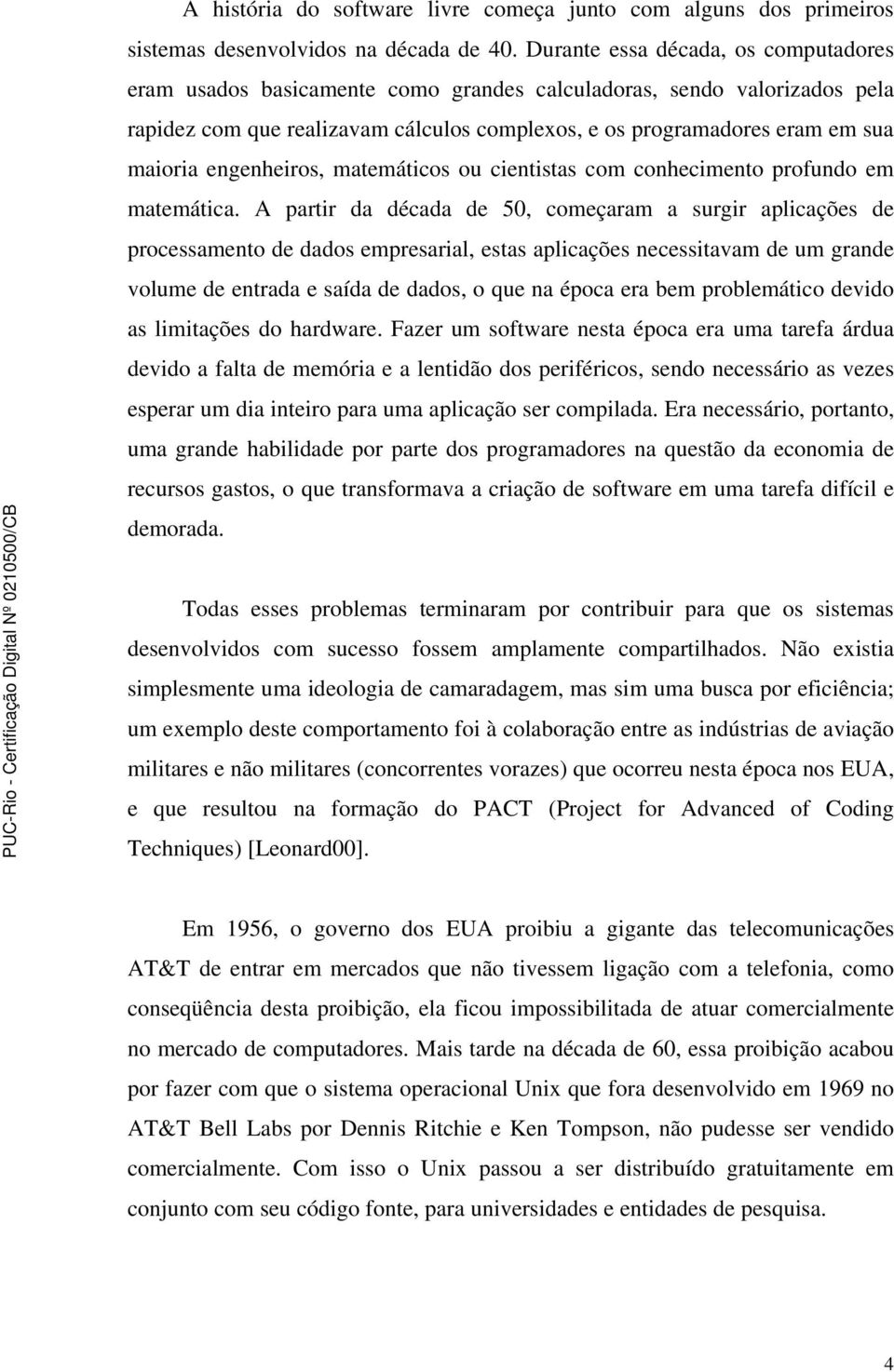 A história do software livre começa junto com alguns dos primeiros sistemas desenvolvidos na década de 40. Durante essa década, os computadores eram usados basicamente como grandes calculadoras, sendo valorizados pela rapidez com que realizavam cálculos complexos, e os programadores eram em sua maioria engenheiros, matemáticos ou cientistas com conhecimento profundo em matemática. A partir da década de 50, começaram a surgir aplicações de processamento de dados empresarial, estas aplicações necessitavam de um grande volume de entrada e saída de dados, o que na época era bem problemático devido as limitações do hardware. Fazer um software nesta época era uma tarefa árdua devido a falta de memória e a lentidão dos periféricos, sendo necessário as vezes esperar um dia inteiro para uma aplicação ser compilada. Era necessário, portanto, uma grande habilidade por parte dos programadores na questão da economia de recursos gastos, o que transformava a criação de software em uma tarefa difícil e demorada.

Todas esses problemas terminaram por contribuir para que os sistemas desenvolvidos com sucesso fossem amplamente compartilhados. Não existia simplesmente uma ideologia de camaradagem, mas sim uma busca por eficiência; um exemplo deste comportamento foi à colaboração entre as indústrias de aviação militares e não militares (concorrentes vorazes) que ocorreu nesta época nos EUA, e que resultou na formação do PACT (Project for Advanced of Coding Techniques) [Leonard00].

Em 1956, o governo dos EUA proibiu a gigante das telecomunicações AT&T de entrar em mercados que não tivessem ligação com a telefonia, como conseqüência desta proibição, ela ficou impossibilitada de atuar comercialmente no mercado de computadores. Mais tarde na década de 60, essa proibição acabou por fazer com que o sistema operacional Unix que fora desenvolvido em 1969 no AT&T Bell Labs por Dennis Ritchie e Ken Tompson, não pudesse ser vendido comercialmente. Com isso o Unix passou a ser distribuído gratuitamente em conjunto com seu código fonte, para universidades e entidades de pesquisa.

PUC-Rio - Certificação Digital Nº 0210500/CB

4